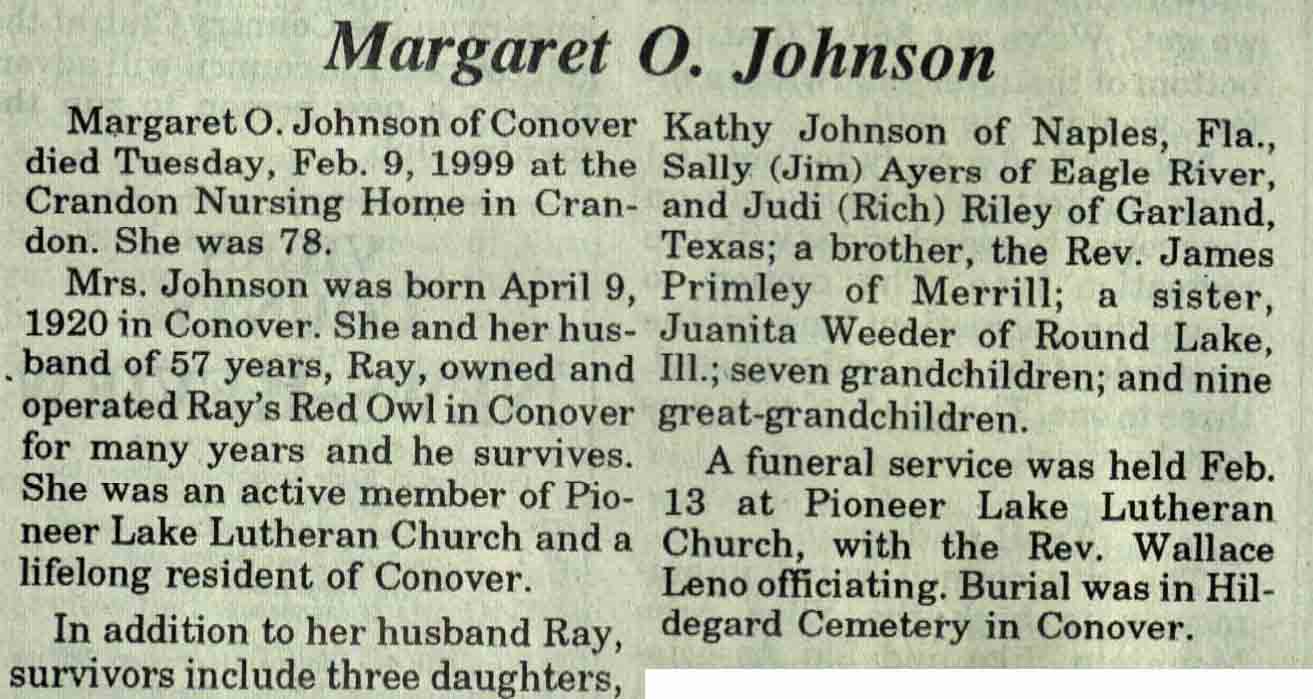 Margaret O. Johnson

Margaret O. Johnson of Conover died Tuesday, Feb. 9, 1999 at the Crandon Nursing Home in Crandon. She was 78.

Mrs. Johnson was born April 9, 1920 in Conover. She and her husband of 57 years, Ray, owned and operated Ray's Red Owl in Conover for many years and he survives. She was an active member of Pioneer Lake Lutheran Church and a lifelong resident of Conover.

In addition to her husband Ray, survivors include three daughters, Kathy Johnson of Naples, Fla., Sally (Jim) Ayers of Eagle River, and Judi (Rich) Riley of Garland, Texas; a brother, the Rev. James Primley of Merrill; a sister, Juanita Weeder of Round Lake, Ill.; seven grandchildren; and nine great-grandchildren.

A funeral service was held Feb. 13 at Pioneer Lake Lutheran Church, with the Rev. Wallace Leno officiating. Burial was in Hildegard Cemetery in Conover.